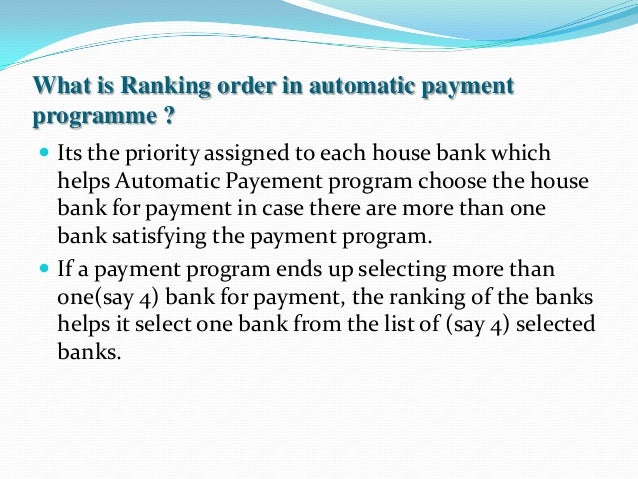 What is Ranking order in automatic payment programme ?

• Its the priority assigned to each house bank which helps Automatic Payement program choose the house bank for payment in case there are more than one bank satisfying the payment program.

• If a payment program ends up selecting more than one(say 4) bank for payment, the ranking of the banks helps it select one bank from the list of (say 4) selected banks.